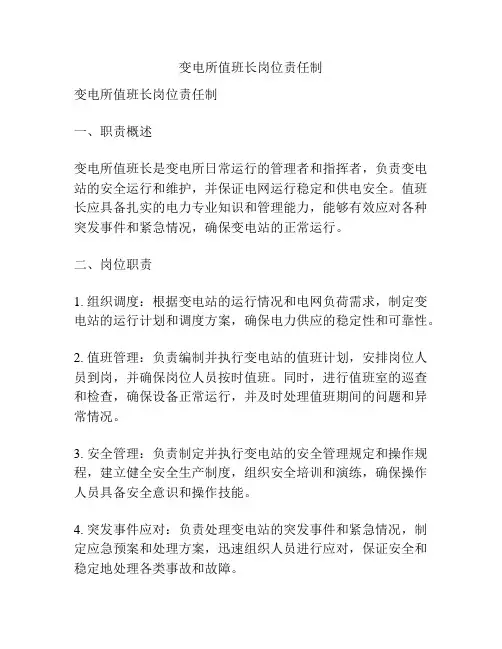 变电所值班长岗位责任制

变电所值班长岗位责任制

一、职责概述

变电所值班长是变电所日常运行的管理者和指挥者，负责变电站的安全运行和维护，并保证电网运行稳定和供电安全。值班长应具备扎实的电力专业知识和管理能力，能够有效应对各种突发事件和紧急情况，确保变电站的正常运行。

二、岗位职责

1. 组织调度：根据变电站的运行情况和电网负荷需求，制定变电站的运行计划和调度方案，确保电力供应的稳定性和可靠性。

2. 值班管理：负责编制并执行变电站的值班计划，安排岗位人员到岗，并确保岗位人员按时值班。同时，进行值班室的巡查和检查，确保设备正常运行，并及时处理值班期间的问题和异常情况。

3. 安全管理：负责制定并执行变电站的安全管理规定和操作规程，建立健全安全生产制度，组织安全培训和演练，确保操作人员具备安全意识和操作技能。

4. 突发事件应对：负责处理变电站的突发事件和紧急情况，制定应急预案和处理方案，迅速组织人员进行应对，保证安全和稳定地处理各类事故和故障。